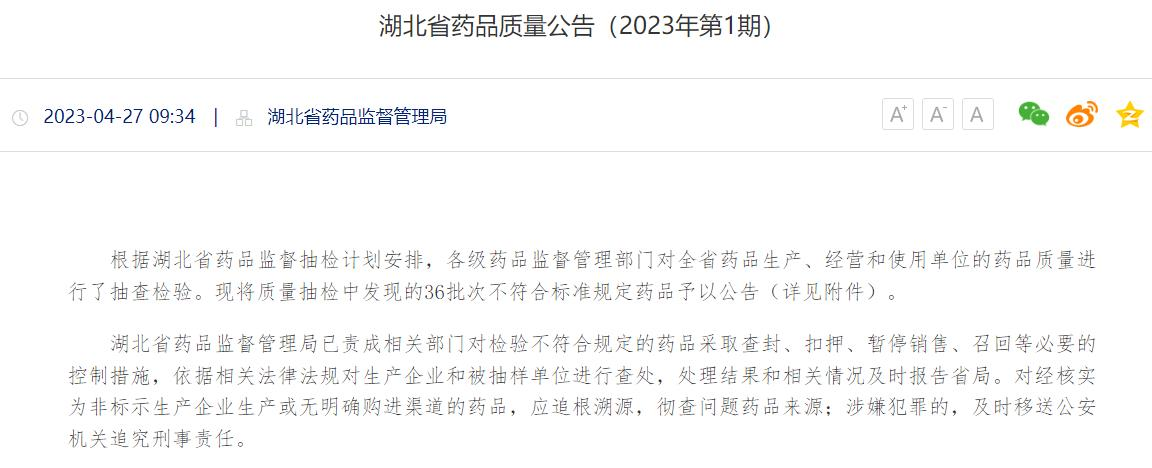 湖北省药品质量公告（2023年第1期）

2023-04-27 09:34 | 湖北省药品监督管理局

A⁺ A⁻ A

根据湖北省药品监督抽检计划安排，各级药品监督管理部门对全省药品生产、经营和使用单位的药品质量进行了抽查检验。现将质量抽检中发现的36批次不符合标准规定药品予以公告（详见附件）。

湖北省药品监督管理局已责成相关部门对检验不符合规定的药品采取查封、扣押、暂停销售、召回等必要的控制措施，依据相关法律法规对生产企业和被抽样单位进行查处，处理结果和相关情况及时报告省局。对经核实为非标示生产企业生产或无明确购进渠道的药品，应追根溯源，彻查问题药品来源；涉嫌犯罪的，及时移送公安机关追究刑事责任。